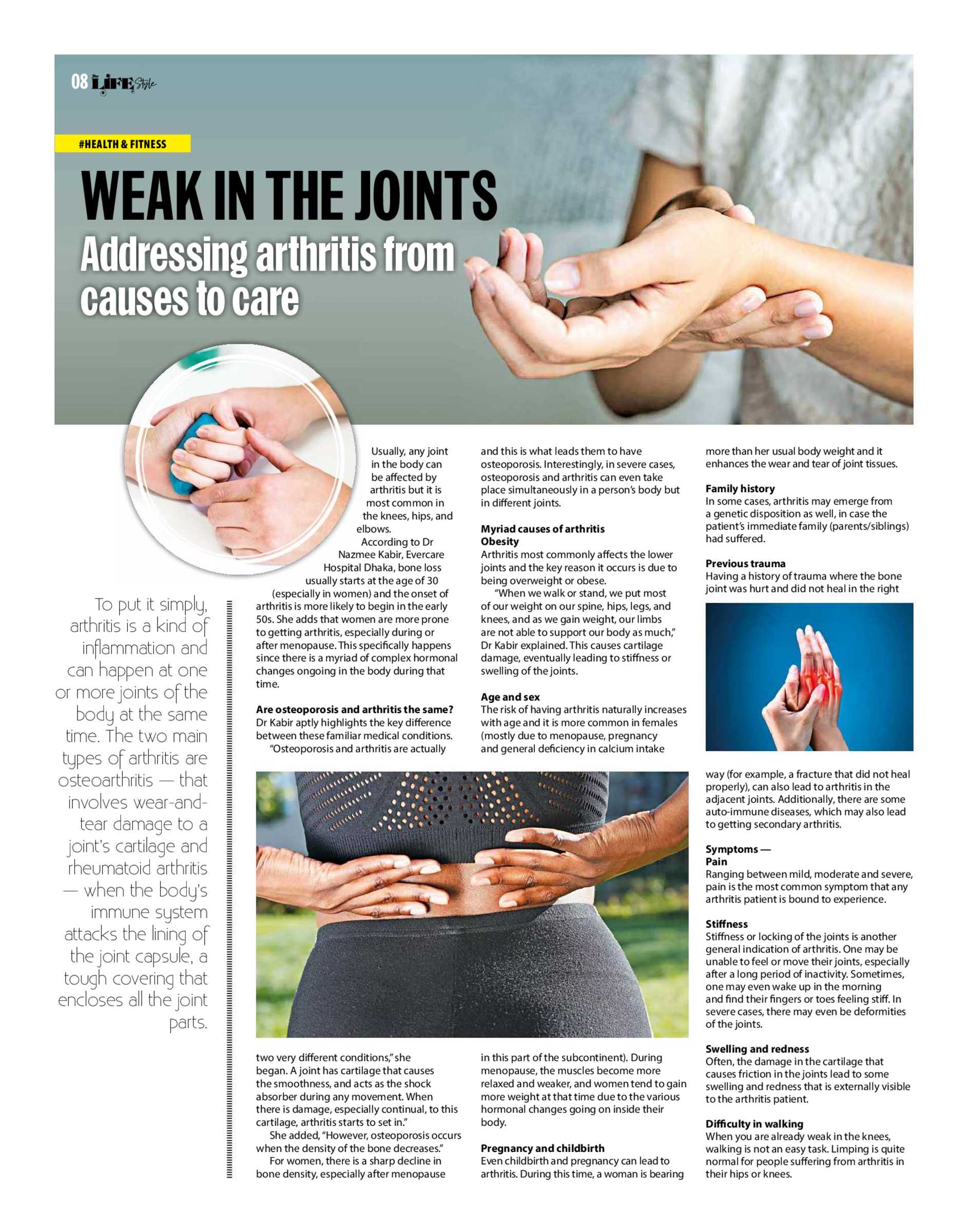 08 LIFE Style

#HEALTH & FITNESS

WEAK IN THE JOINTS

Addressing arthritis from causes to care

To put it simply, arthritis is a kind of inflammation and can happen at one or more joints of the body at the same time. The two main types of arthritis are osteoarthritis — that involves wear-and-tear damage to a joint's cartilage and rheumatoid arthritis — when the body's immune system attacks the lining of the joint capsule, a tough covering that encloses all the joint parts.

Usually, any joint in the body can be affected by arthritis but it is most common in the knees, hips, and elbows.

According to Dr Nazmee Kabir, Evercare Hospital Dhaka, bone loss usually starts at the age of 30 (especially in women) and the onset of arthritis is more likely to begin in the early 50s. She adds that women are more prone to getting arthritis, especially during or after menopause. This specifically happens since there is a myriad of complex hormonal changes ongoing in the body during that time.

Are osteoporosis and arthritis the same?
Dr Kabir aptly highlights the key difference between these familiar medical conditions.

"Osteoporosis and arthritis are actually two very different conditions," she began. A joint has cartilage that causes the smoothness, and acts as the shock absorber during any movement. When there is damage, especially continual, to this cartilage, arthritis starts to set in."

She added, "However, osteoporosis occurs when the density of the bone decreases."

For women, there is a sharp decline in bone density, especially after menopause and this is what leads them to have osteoporosis. Interestingly, in severe cases, osteoporosis and arthritis can even take place simultaneously in a person's body but in different joints.

Myriad causes of arthritis
Obesity
Arthritis most commonly affects the lower joints and the key reason it occurs is due to being overweight or obese.

"When we walk or stand, we put most of our weight on our spine, hips, legs, and knees, and as we gain weight, our limbs are not able to support our body as much," Dr Kabir explained. This causes cartilage damage, eventually leading to stiffness or swelling of the joints.

Age and sex
The risk of having arthritis naturally increases with age and it is more common in females (mostly due to menopause, pregnancy and general deficiency in calcium intake in this part of the subcontinent). During menopause, the muscles become more relaxed and weaker, and women tend to gain more weight at that time due to the various hormonal changes going on inside their body.

Pregnancy and childbirth
Even childbirth and pregnancy can lead to arthritis. During this time, a woman is bearing more than her usual body weight and it enhances the wear and tear of joint tissues.

Family history
In some cases, arthritis may emerge from a genetic disposition as well, in case the patient's immediate family (parents/siblings) had suffered.

Previous trauma
Having a history of trauma where the bone joint was hurt and did not heal in the right way (for example, a fracture that did not heal properly), can also lead to arthritis in the adjacent joints. Additionally, there are some auto-immune diseases, which may also lead to getting secondary arthritis.

Symptoms —
Pain
Ranging between mild, moderate and severe, pain is the most common symptom that any arthritis patient is bound to experience.

Stiffness
Stiffness or locking of the joints is another general indication of arthritis. One may be unable to feel or move their joints, especially after a long period of inactivity. Sometimes, one may even wake up in the morning and find their fingers or toes feeling stiff. In severe cases, there may even be deformities of the joints.

Swelling and redness
Often, the damage in the cartilage that causes friction in the joints lead to some swelling and redness that is externally visible to the arthritis patient.

Difficulty in walking
When you are already weak in the knees, walking is not an easy task. Limping is quite normal for people suffering from arthritis in their hips or knees.